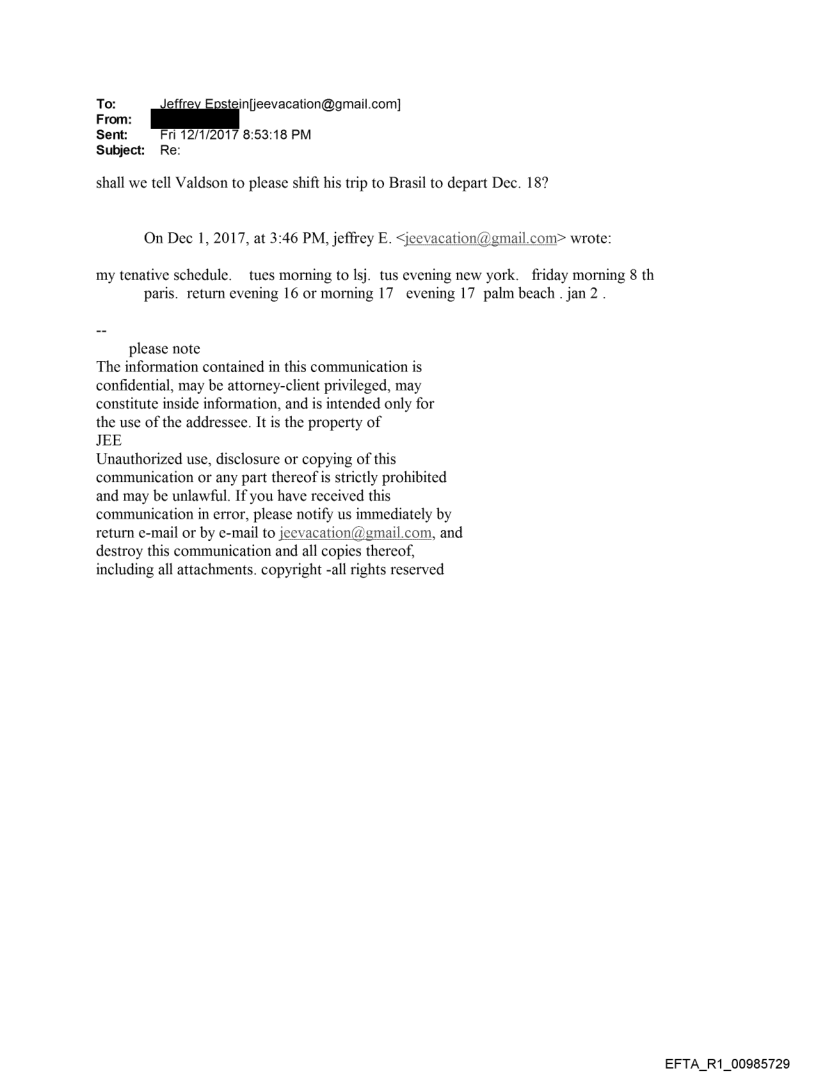 To: Jeffrey Epstein[jeevacation@gmail.com]
From:
Sent: Fri 12/1/2017 8:53:18 PM
Subject: Re:

shall we tell Valdson to please shift his trip to Brasil to depart Dec. 18?

On Dec 1, 2017, at 3:46 PM, jeffrey E. <jeevacation@gmail.com> wrote:

my tenative schedule. tues morning to lsj. tus evening new york. friday morning 8 th paris. return evening 16 or morning 17 evening 17 palm beach . jan 2 .

--
please note
The information contained in this communication is confidential, may be attorney-client privileged, may constitute inside information, and is intended only for the use of the addressee. It is the property of JEE
Unauthorized use, disclosure or copying of this communication or any part thereof is strictly prohibited and may be unlawful. If you have received this communication in error, please notify us immediately by return e-mail or by e-mail to jeevacation@gmail.com, and destroy this communication and all copies thereof, including all attachments. copyright -all rights reserved

EFTA_R1_00985729